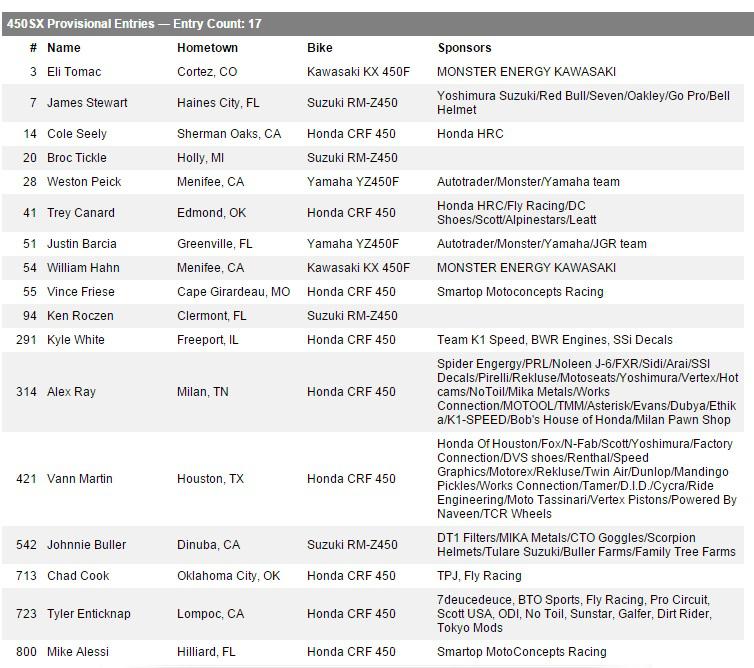 450SX Provisional Entries — Entry Count: 17

| # | Name | Hometown | Bike | Sponsors |
|---|---|---|---|---|
| 3 | Eli Tomac | Cortez, CO | Kawasaki KX 450F | MONSTER ENERGY KAWASAKI |
| 7 | James Stewart | Haines City, FL | Suzuki RM-Z450 | Yoshimura Suzuki/Red Bull/Seven/Oakley/Go Pro/Bell Helmet |
| 14 | Cole Seely | Sherman Oaks, CA | Honda CRF 450 | Honda HRC |
| 20 | Broc Tickle | Holly, MI | Suzuki RM-Z450 | |
| 28 | Weston Peick | Menifee, CA | Yamaha YZ450F | Autotrader/Monster/Yamaha team |
| 41 | Trey Canard | Edmond, OK | Honda CRF 450 | Honda HRC/Fly Racing/DC Shoes/Scott/Alpinestars/Leatt |
| 51 | Justin Barcia | Greenville, FL | Yamaha YZ450F | Autotrader/Monster/Yamaha/JGR team |
| 54 | William Hahn | Menifee, CA | Kawasaki KX 450F | MONSTER ENERGY KAWASAKI |
| 55 | Vince Friese | Cape Girardeau, MO | Honda CRF 450 | Smartop Motoconcepts Racing |
| 94 | Ken Roczen | Clermont, FL | Suzuki RM-Z450 | |
| 291 | Kyle White | Freeport, IL | Honda CRF 450 | Team K1 Speed, BWR Engines, SSi Decals |
| 314 | Alex Ray | Milan, TN | Honda CRF 450 | Spider Engergy/PRL/Noleen J-6/FXR/Sidi/Arai/SSI Decals/Pirelli/Rekluse/Motoseats/Yoshimura/Vertex/Hot cams/NoToil/Mika Metals/Works Connection/MOTOOL/TMM/Asterisk/Evans/Dubya/Ethika/K1-SPEED/Bob's House of Honda/Milan Pawn Shop |
| 421 | Vann Martin | Houston, TX | Honda CRF 450 | Honda Of Houston/Fox/N-Fab/Scott/Yoshimura/Factory Connection/DVS shoes/Renthal/Speed Graphics/Motorex/Rekluse/Twin Air/Dunlop/Mandingo Pickles/Works Connection/Tamer/D.I.D./Cycra/Ride Engineering/Moto Tassinari/Vertex Pistons/Powered By Naveen/TCR Wheels |
| 542 | Johnnie Buller | Dinuba, CA | Suzuki RM-Z450 | DT1 Filters/MIKA Metals/CTO Goggles/Scorpion Helmets/Tulare Suzuki/Buller Farms/Family Tree Farms |
| 713 | Chad Cook | Oklahoma City, OK | Honda CRF 450 | TPJ, Fly Racing |
| 723 | Tyler Enticknap | Lompoc, CA | Honda CRF 450 | 7deucedeuce, BTO Sports, Fly Racing, Pro Circuit, Scott USA, ODI, No Toil, Sunstar, Galfer, Dirt Rider, Tokyo Mods |
| 800 | Mike Alessi | Hilliard, FL | Honda CRF 450 | Smartop MotoConcepts Racing |